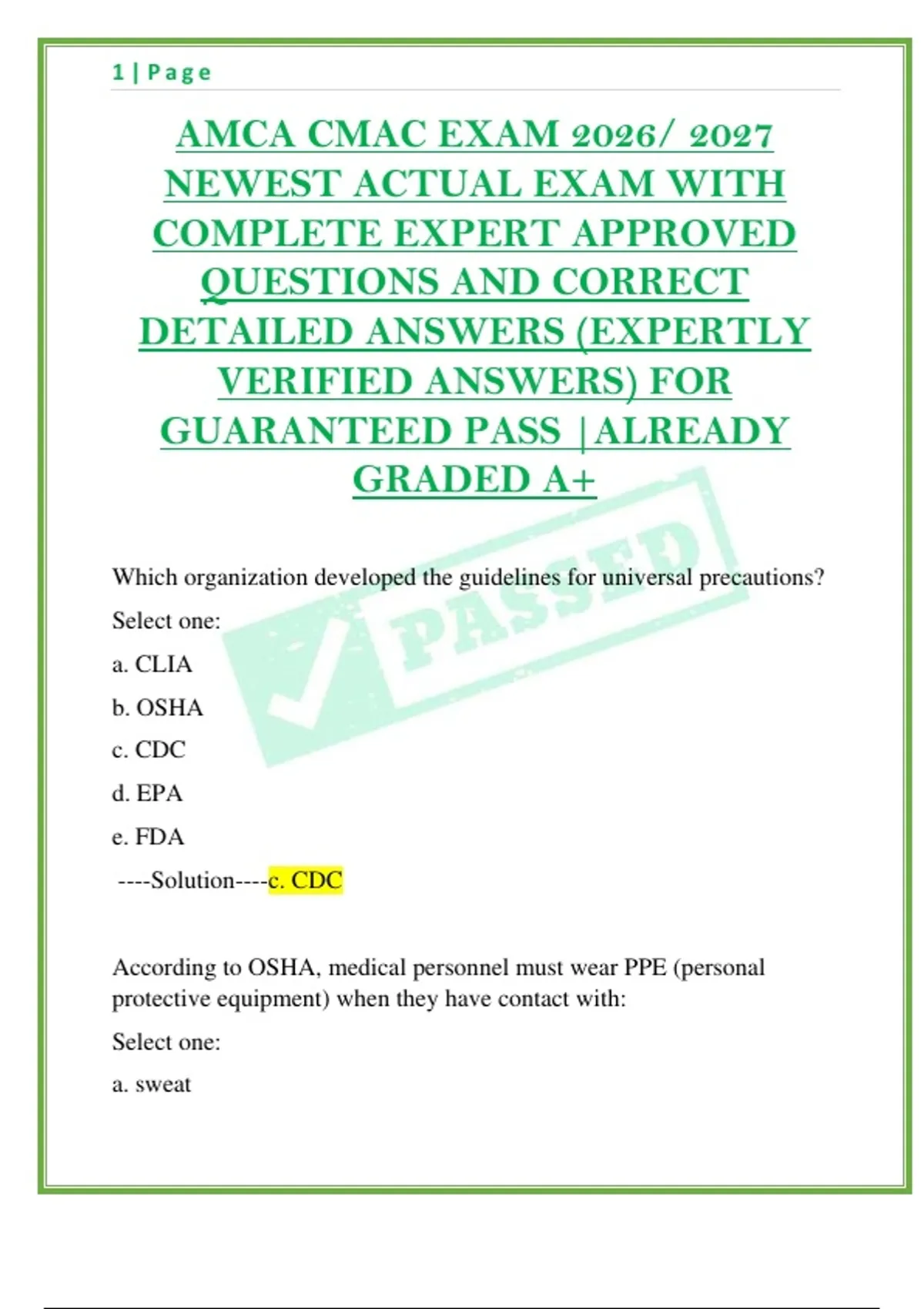 1 | Page

AMCA CMAC EXAM 2026/ 2027 NEWEST ACTUAL EXAM WITH COMPLETE EXPERT APPROVED QUESTIONS AND CORRECT DETAILED ANSWERS (EXPERTLY VERIFIED ANSWERS) FOR GUARANTEED PASS |ALREADY GRADED A+

PASSED

Which organization developed the guidelines for universal precautions?

Select one:

a. CLIA

b. OSHA

c. CDC

d. EPA

e. FDA

----Solution----c. CDC

According to OSHA, medical personnel must wear PPE (personal protective equipment) when they have contact with:

Select one:

a. sweat